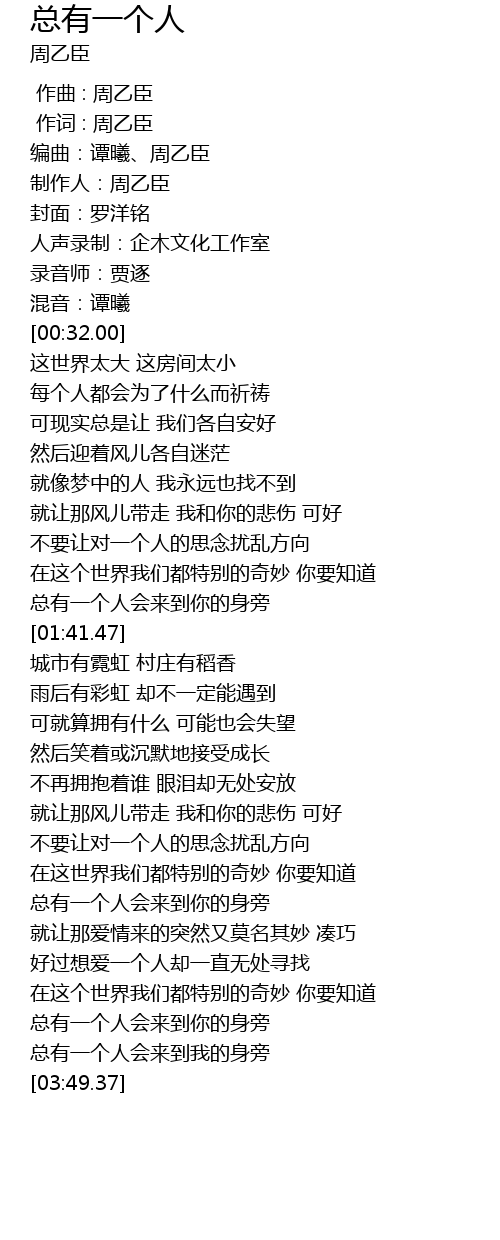 总有一个人
周乙臣

作曲 : 周乙臣
作词 : 周乙臣
编曲：谭曦、周乙臣
制作人：周乙臣
封面：罗洋铭
人声录制：企木文化工作室
录音师：贾逐
混音：谭曦
[00:32.00]
这世界太大 这房间太小
每个人都会为了什么而祈祷
可现实总是让 我们各自安好
然后迎着风儿各自迷茫
就像梦中的人 我永远也找不到
就让那风儿带走 我和你的悲伤 可好
不要让对一个人的思念扰乱方向
在这个世界我们都特别的奇妙 你要知道
总有一个人会来到你的身旁
[01:41.47]
城市有霓虹 村庄有稻香
雨后有彩虹 却不一定能遇到
可就算拥有什么 可能也会失望
然后笑着或沉默地接受成长
不再拥抱着谁 眼泪却无处安放
就让那风儿带走 我和你的悲伤 可好
不要让对一个人的思念扰乱方向
在这世界我们都特别的奇妙 你要知道
总有一个人会来到你的身旁
就让那爱情来的突然又莫名其妙 凑巧
好过想爱一个人却一直无处寻找
在这个世界我们都特别的奇妙 你要知道
总有一个人会来到你的身旁
总有一个人会来到我的身旁
[03:49.37]